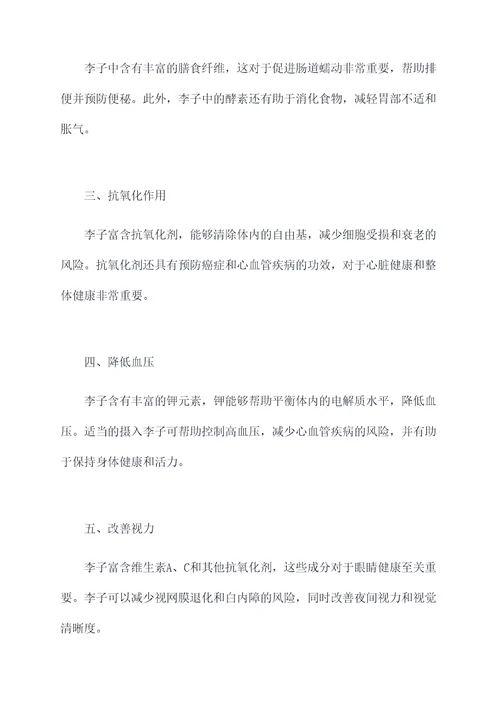 李子中含有丰富的膳食纤维，这对于促进肠道蠕动非常重要，帮助排便并预防便秘。此外，李子中的酵素还有助于消化食物，减轻胃部不适和胀气。

三、抗氧化作用

李子富含抗氧化剂，能够清除体内的自由基，减少细胞受损和衰老的风险。抗氧化剂还具有预防癌症和心血管疾病的功效，对于心脏健康和整体健康非常重要。

四、降低血压

李子含有丰富的钾元素，钾能够帮助平衡体内的电解质水平，降低血压。适当的摄入李子可帮助控制高血压，减少心血管疾病的风险，并有助于保持身体健康和活力。

五、改善视力

李子富含维生素A、C和其他抗氧化剂，这些成分对于眼睛健康至关重要。李子可以减少视网膜退化和白内障的风险，同时改善夜间视力和视觉清晰度。